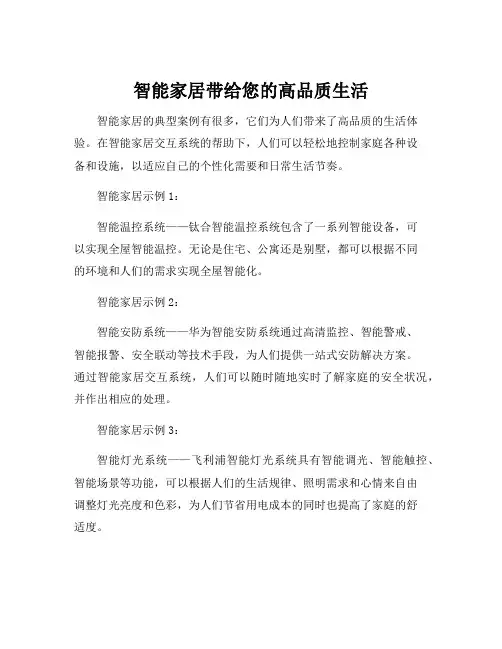 智能家居带给您的高品质生活

智能家居的典型案例有很多，它们为人们带来了高品质的生活体验。在智能家居交互系统的帮助下，人们可以轻松地控制家庭各种设备和设施，以适应自己的个性化需要和日常生活节奏。

智能家居示例 1：

智能温控系统——钛合智能温控系统包含了一系列智能设备，可以实现全屋智能温控。无论是住宅、公寓还是别墅，都可以根据不同的环境和人们的需求实现全屋智能化。

智能家居示例 2：

智能安防系统——华为智能安防系统通过高清监控、智能警戒、智能报警、安全联动等技术手段，为人们提供一站式安防解决方案。通过智能家居交互系统，人们可以随时随地实时了解家庭的安全状况，并作出相应的处理。

智能家居示例 3：

智能灯光系统——飞利浦智能灯光系统具有智能调光、智能触控、智能场景等功能，可以根据人们的生活规律、照明需求和心情来自由调整灯光亮度和色彩，为人们节省用电成本的同时也提高了家庭的舒适度。